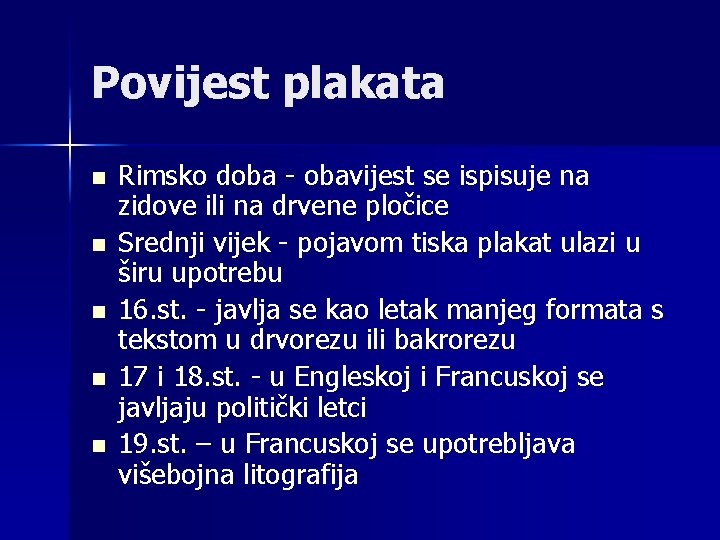 Povijest plakata

- Rimsko doba - obavijest se ispisuje na zidove ili na drvene pločice
- Srednji vijek - pojavom tiska plakat ulazi u širu upotrebu
- 16.st. - javlja se kao letak manjeg formata s tekstom u drvorezu ili bakrorezu
- 17 i 18.st. - u Engleskoj i Francuskoj se javljaju politički letci
- 19.st. – u Francuskoj se upotrebljava višebojna litografija